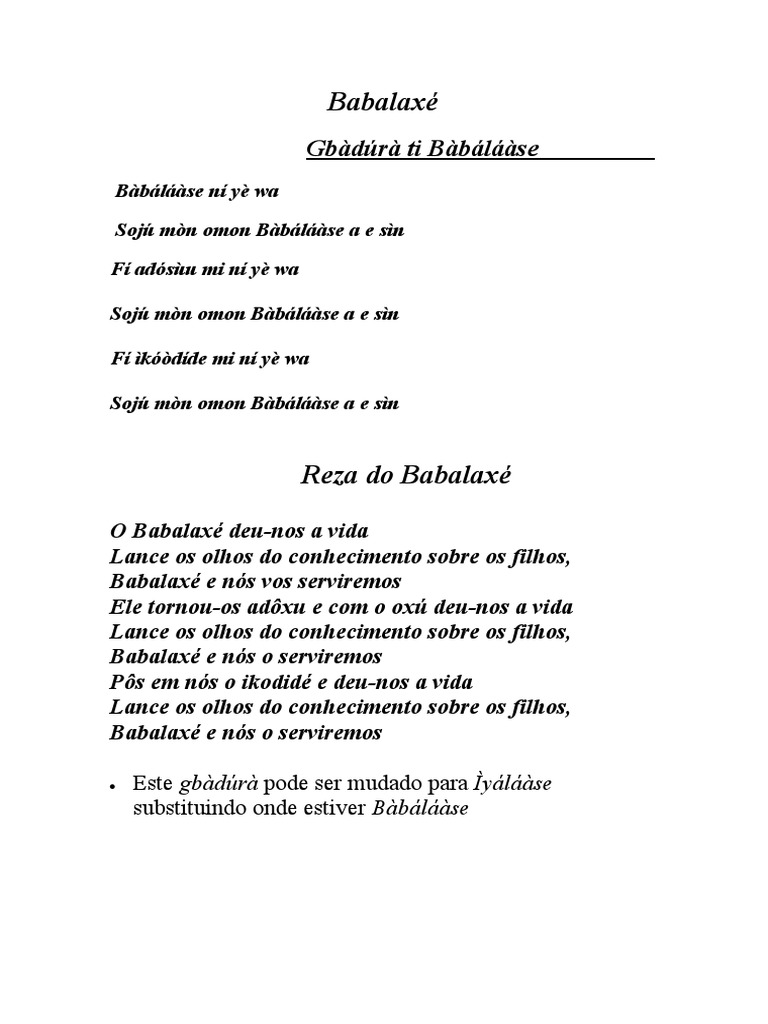 Babalaxé

Gbàdúrà ti Bàbáláàse

Bàbáláàse ní yè wa

Sojú mòn omon Bàbáláàse a e sìn

Fí adósùu mi ní yè wa

Sojú mòn omon Bàbáláàse a e sìn

Fí ìkóòdíde mi ní yè wa

Sojú mòn omon Bàbáláàse a e sìn

Reza do Babalaxé

O Babalaxé deu-nos a vida
Lance os olhos do conhecimento sobre os filhos,
Babalaxé e nós vos serviremos
Ele tornou-os adôxu e com o oxú deu-nos a vida
Lance os olhos do conhecimento sobre os filhos,
Babalaxé e nós o serviremos
Pôs em nós o ikodidé e deu-nos a vida
Lance os olhos do conhecimento sobre os filhos,
Babalaxé e nós o serviremos

• Este gbàdúrà pode ser mudado para Ìyáláàse substituindo onde estiver Bàbáláàse